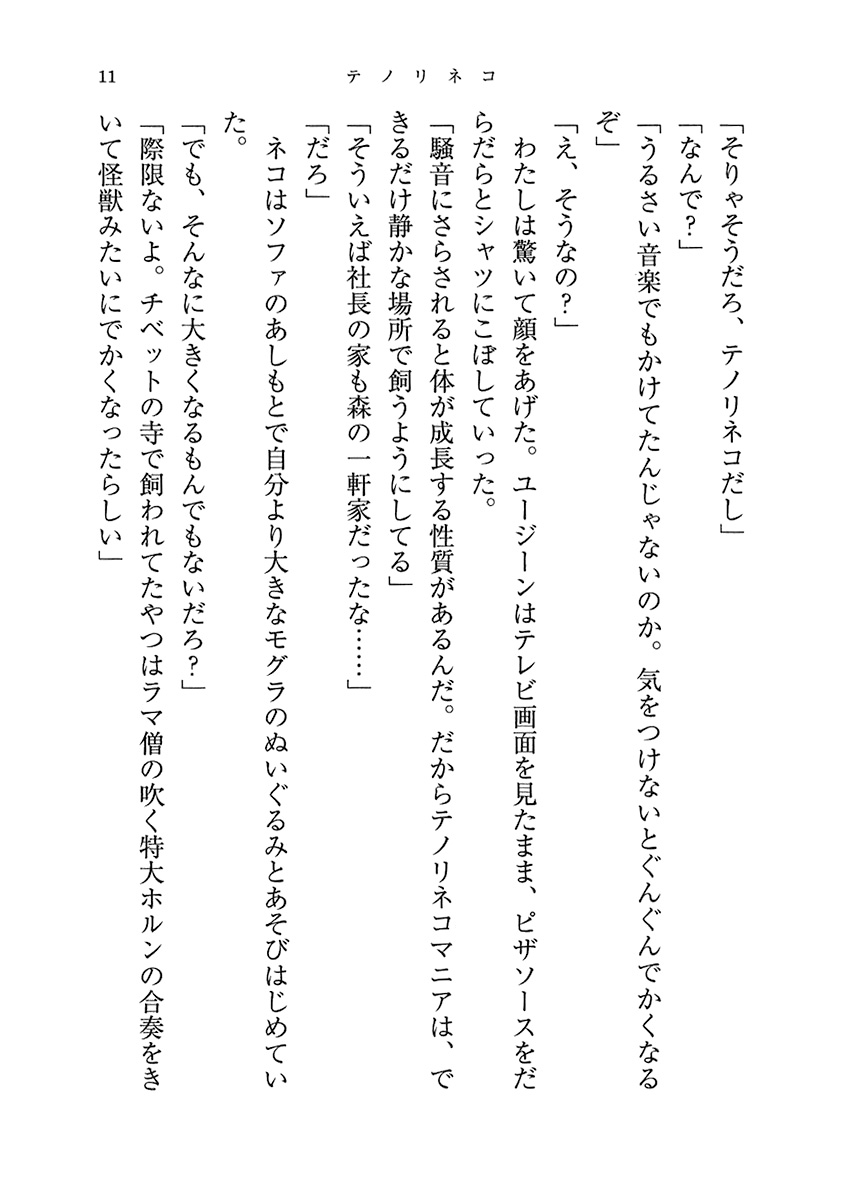 11　テノリネコ

「そりゃそうだろ、テノリネコだし」
「なんで？」
「うるさい音楽でもかけてたんじゃないのか。気をつけないとぐんぐんでかくなるぞ」
「え、そうなの？」
わたしは驚いて顔をあげた。ユージーンはテレビ画面を見たまま、ピザソースをだらだらとシャツにこぼしていった。
「騒音にさらされると体が成長する性質があるんだ。だからテノリネコマニアは、できるだけ静かな場所で飼うようにしてる」
「そういえば社長の家も森の一軒家だったな……」
「だろ」
ネコはソファのあしもとで自分より大きなモグラのぬいぐるみとあそびはじめていた。
「でも、そんなに大きくなるもんでもないだろ？」
「際限ないよ。チベットの寺で飼われてたやつはラマ僧の吹く特大ホルンの合奏をきいて怪獣みたいにでかくなったらしい」